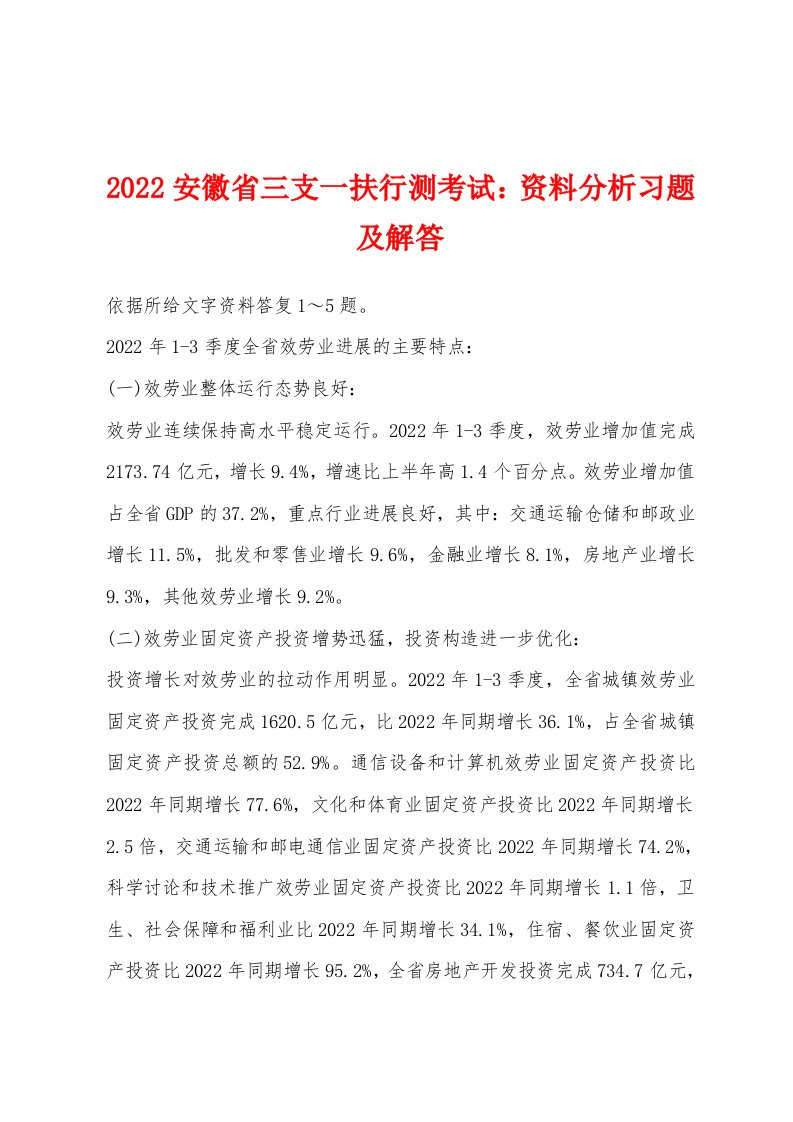 2022 安徽省三支一扶行测考试：资料分析习题及解答

依据所给文字资料答复 1～5 题。

2022 年 1-3 季度全省效劳业进展的主要特点：

(一)效劳业整体运行态势良好：

效劳业连续保持高水平稳定运行。2022 年 1-3 季度，效劳业增加值完成 2173.74 亿元，增长 9.4%，增速比上半年高 1.4 个百分点。效劳业增加值占全省 GDP 的 37.2%，重点行业进展良好，其中：交通运输仓储和邮政业增长 11.5%，批发和零售业增长 9.6%，金融业增长 8.1%，房地产业增长 9.3%，其他效劳业增长 9.2%。

(二)效劳业固定资产投资增势迅猛，投资构造进一步优化：

投资增长对效劳业的拉动作用明显。2022 年 1-3 季度，全省城镇效劳业固定资产投资完成 1620.5 亿元，比 2022 年同期增长 36.1%，占全省城镇固定资产投资总额的 52.9%。通信设备和计算机效劳业固定资产投资比 2022 年同期增长 77.6%，文化和体育业固定资产投资比 2022 年同期增长 2.5 倍，交通运输和邮电通信业固定资产投资比 2022 年同期增长 74.2%，科学讨论和技术推广效劳业固定资产投资比 2022 年同期增长 1.1 倍，卫生、社会保障和福利业比 2022 年同期增长 34.1%，住宿、餐饮业固定资产投资比 2022 年同期增长 95.2%，全省房地产开发投资完成 734.7 亿元，